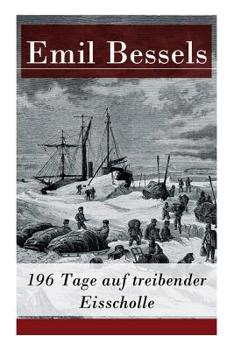 Emil Bessels

196 Tage auf treibender Eisscholle